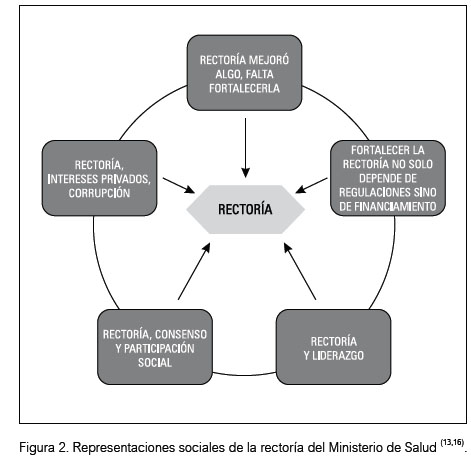 RECTORÍA MEJORÓ ALGO, FALTA FORTALECERLA

RECTORÍA, INTERESES PRIVADOS, CORRUPCIÓN

RECTORÍA

FORTALECER LA RECTORÍA NO SOLO DEPENDE DE REGULACIONES SINO DE FINANCIAMIENTO

RECTORÍA, CONSENSO Y PARTICIPACIÓN SOCIAL

RECTORÍA Y LIDERAZGO

Figura 2. Representaciones sociales de la rectoría del Ministerio de Salud $^{(13,16)}$.